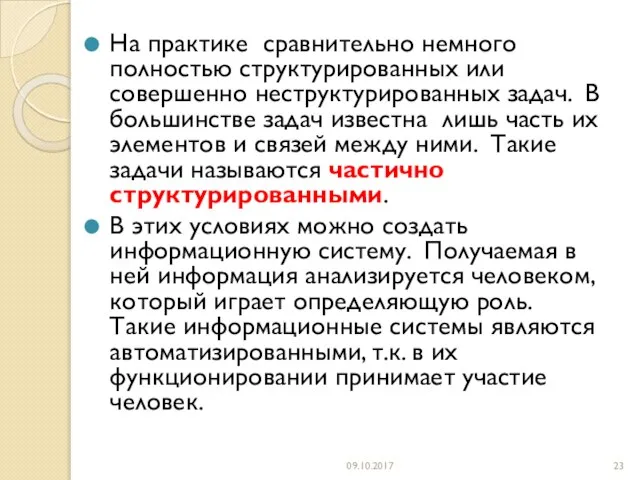 На практике сравнительно немного полностью структурированных или совершенно неструктурированных задач. В большинстве задач известна лишь часть их элементов и связей между ними. Такие задачи называются частично структурированными.

В этих условиях можно создать информационную систему. Получаемая в ней информация анализируется человеком, который играет определяющую роль. Такие информационные системы являются автоматизированными, т.к. в их функционировании принимает участие человек.

09.10.2017

23